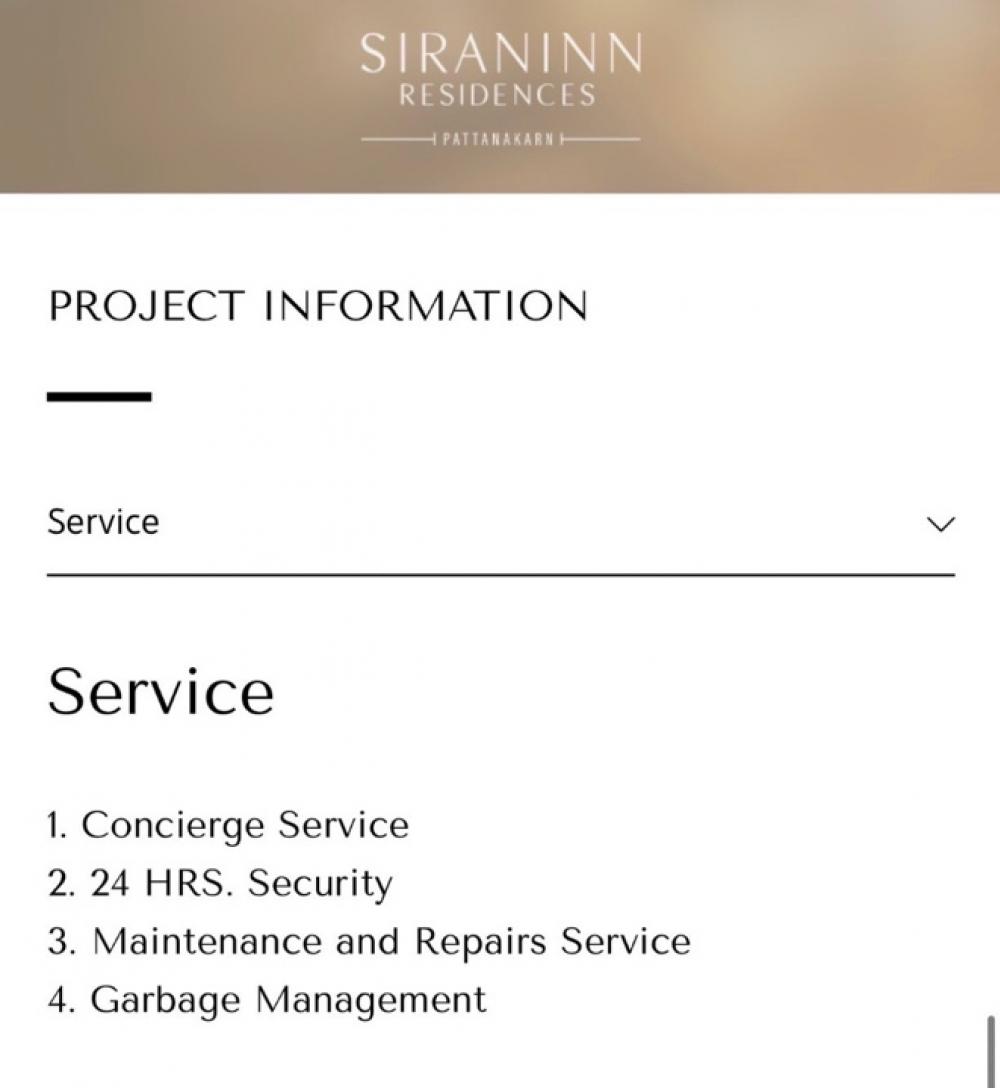 SIRANINN
RESIDENCES
PATTANAKARN

PROJECT INFORMATION

Service

Service

1. Concierge Service
2. 24 HRS. Security
3. Maintenance and Repairs Service
4. Garbage Management